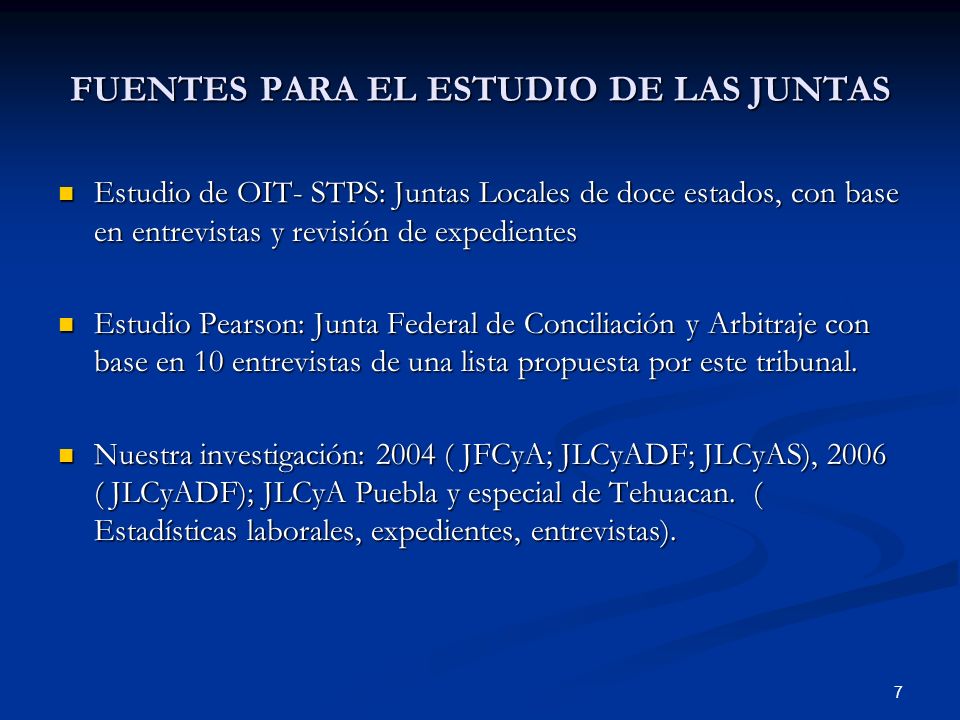 FUENTES PARA EL ESTUDIO DE LAS JUNTAS

Estudio de OIT- STPS: Juntas Locales de doce estados, con base en entrevistas y revisión de expedientes

Estudio Pearson: Junta Federal de Conciliación y Arbitraje con base en 10 entrevistas de una lista propuesta por este tribunal.

Nuestra investigación: 2004 ( JFCyA; JLCyADF; JLCyAS), 2006 ( JLCyADF); JLCyA Puebla y especial de Tehuacan. ( Estadísticas laborales, expedientes, entrevistas).

7